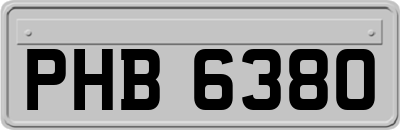 PHB 6380